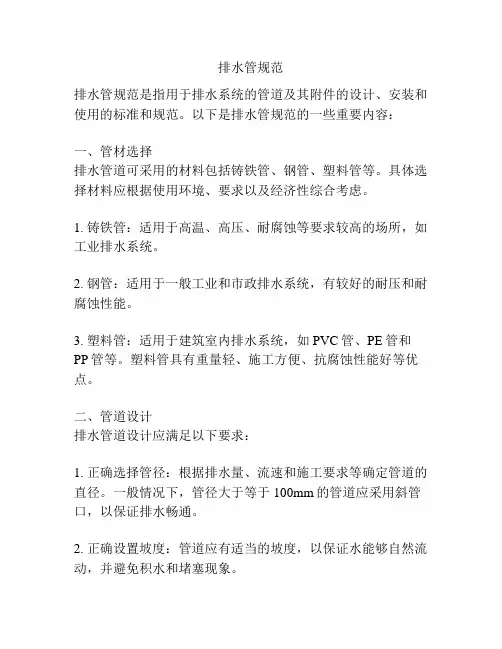 排水管规范

排水管规范是指用于排水系统的管道及其附件的设计、安装和使用的标准和规范。以下是排水管规范的一些重要内容：

一、管材选择
排水管道可采用的材料包括铸铁管、钢管、塑料管等。具体选择材料应根据使用环境、要求以及经济性综合考虑。

1. 铸铁管：适用于高温、高压、耐腐蚀等要求较高的场所，如工业排水系统。

2. 钢管：适用于一般工业和市政排水系统，有较好的耐压和耐腐蚀性能。

3. 塑料管：适用于建筑室内排水系统，如 PVC 管、PE 管和 PP 管等。塑料管具有重量轻、施工方便、抗腐蚀性能好等优点。

二、管道设计
排水管道设计应满足以下要求：

1. 正确选择管径：根据排水量、流速和施工要求等确定管道的直径。一般情况下，管径大于等于 100mm 的管道应采用斜管口，以保证排水畅通。

2. 正确设置坡度：管道应有适当的坡度，以保证水能够自然流动，并避免积水和堵塞现象。